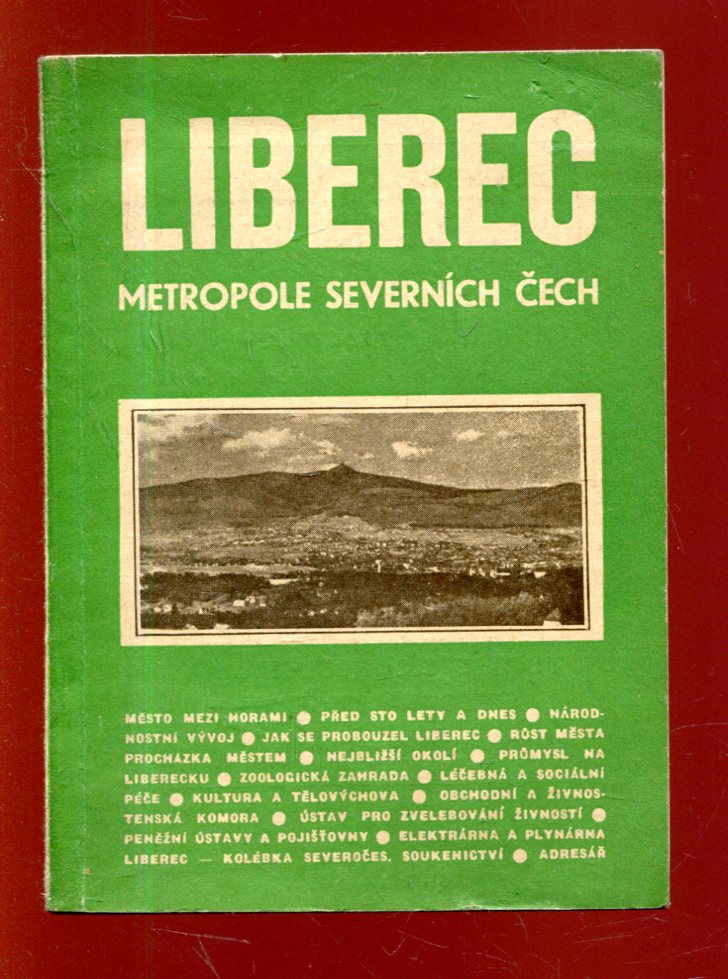 LIBEREC

METROPOLE SEVERNÍCH ČECH

MĚSTO MEZI HORAMI ● PŘED STO LETY A DNES ● NÁRODNOSTNÍ VÝVOJ ● JAK SE PROBOUZEL LIBEREC ● RŮST MĚSTA PROCHÁZKA MĚSTEM ● NEJBLIŽŠÍ OKOLÍ ● PRŮMYSL NA LIBERECKU ● ZOOLOGICKÁ ZAHRADA ● LÉČEBNÁ A SOCIÁLNÍ PÉČE ● KULTURA A TĚLOVÝCHOVA ● OBCHODNÍ A ŽIVNOSTENSKÁ KOMORA ● ÚSTAV PRO ZVELEBOVÁNÍ ŽIVNOSTÍ ● PENĚŽNÍ ÚSTAVY A POJIŠŤOVNY ● ELEKTRÁRNA A PLYNÁRNA LIBEREC — KOLÉBKA SEVEROČES. SOUKENICTVÍ ● ADRESÁŘ